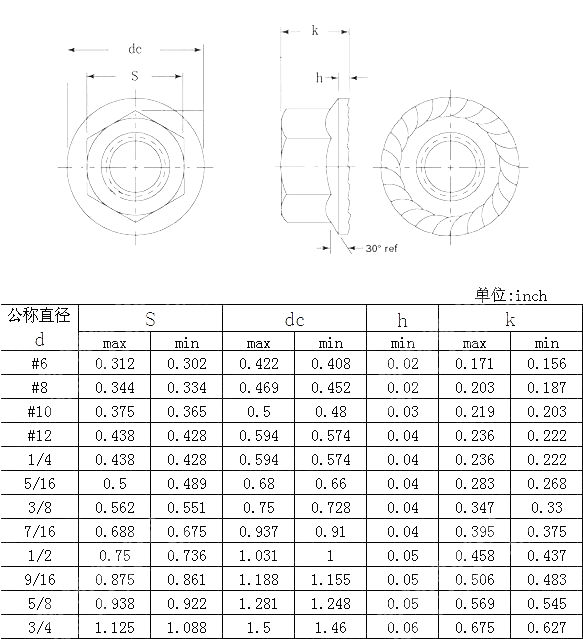 dc

S

k

h

30° ref

单位:inch

| 公称直径 d | S max | S min | dc max | dc min | h min | k max | k min |
|---|---|---|---|---|---|---|---|
| #6 | 0.312 | 0.302 | 0.422 | 0.408 | 0.02 | 0.171 | 0.156 |
| #8 | 0.344 | 0.334 | 0.469 | 0.452 | 0.02 | 0.203 | 0.187 |
| #10 | 0.375 | 0.365 | 0.5 | 0.48 | 0.03 | 0.219 | 0.203 |
| #12 | 0.438 | 0.428 | 0.594 | 0.574 | 0.04 | 0.236 | 0.222 |
| 1/4 | 0.438 | 0.428 | 0.594 | 0.574 | 0.04 | 0.236 | 0.222 |
| 5/16 | 0.5 | 0.489 | 0.68 | 0.66 | 0.04 | 0.283 | 0.268 |
| 3/8 | 0.562 | 0.551 | 0.75 | 0.728 | 0.04 | 0.347 | 0.33 |
| 7/16 | 0.688 | 0.675 | 0.937 | 0.91 | 0.04 | 0.395 | 0.375 |
| 1/2 | 0.75 | 0.736 | 1.031 | 1 | 0.05 | 0.458 | 0.437 |
| 9/16 | 0.875 | 0.861 | 1.188 | 1.155 | 0.05 | 0.506 | 0.483 |
| 5/8 | 0.938 | 0.922 | 1.281 | 1.248 | 0.05 | 0.569 | 0.545 |
| 3/4 | 1.125 | 1.088 | 1.5 | 1.46 | 0.06 | 0.675 | 0.627 |